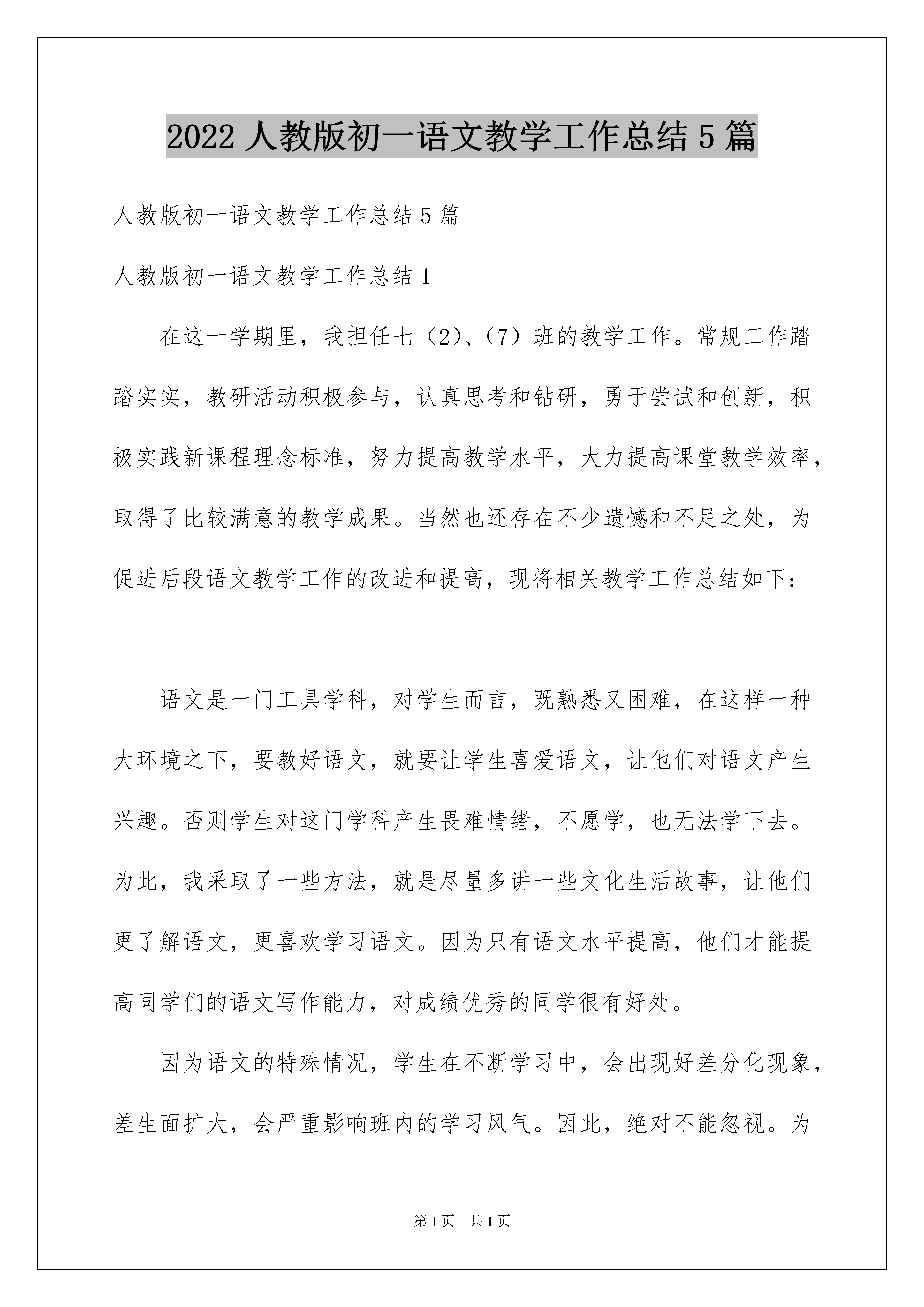 2022 人教版初一语文教学工作总结 5 篇

人教版初一语文教学工作总结 5 篇

人教版初一语文教学工作总结 1

在这一学期里，我担任七（2）、（7）班的教学工作。常规工作踏踏实实，教研活动积极参与，认真思考和钻研，勇于尝试和创新，积极实践新课程理念标准，努力提高教学水平，大力提高课堂教学效率，取得了比较满意的教学成果。当然也还存在不少遗憾和不足之处，为促进后段语文教学工作的改进和提高，现将相关教学工作总结如下：

语文是一门工具学科，对学生而言，既熟悉又困难，在这样一种大环境之下，要教好语文，就要让学生喜爱语文，让他们对语文产生兴趣。否则学生对这门学科产生畏难情绪，不愿学，也无法学下去。为此，我采取了一些方法，就是尽量多讲一些文化生活故事，让他们更了解语文，更喜欢学习语文。因为只有语文水平提高，他们才能提高同学们的语文写作能力，对成绩优秀的同学很有好处。

因为语文的特殊情况，学生在不断学习中，会出现好差分化现象，差生面扩大，会严重影响班内的学习风气。因此，绝对不能忽视。为

第 1 页　共 1 页